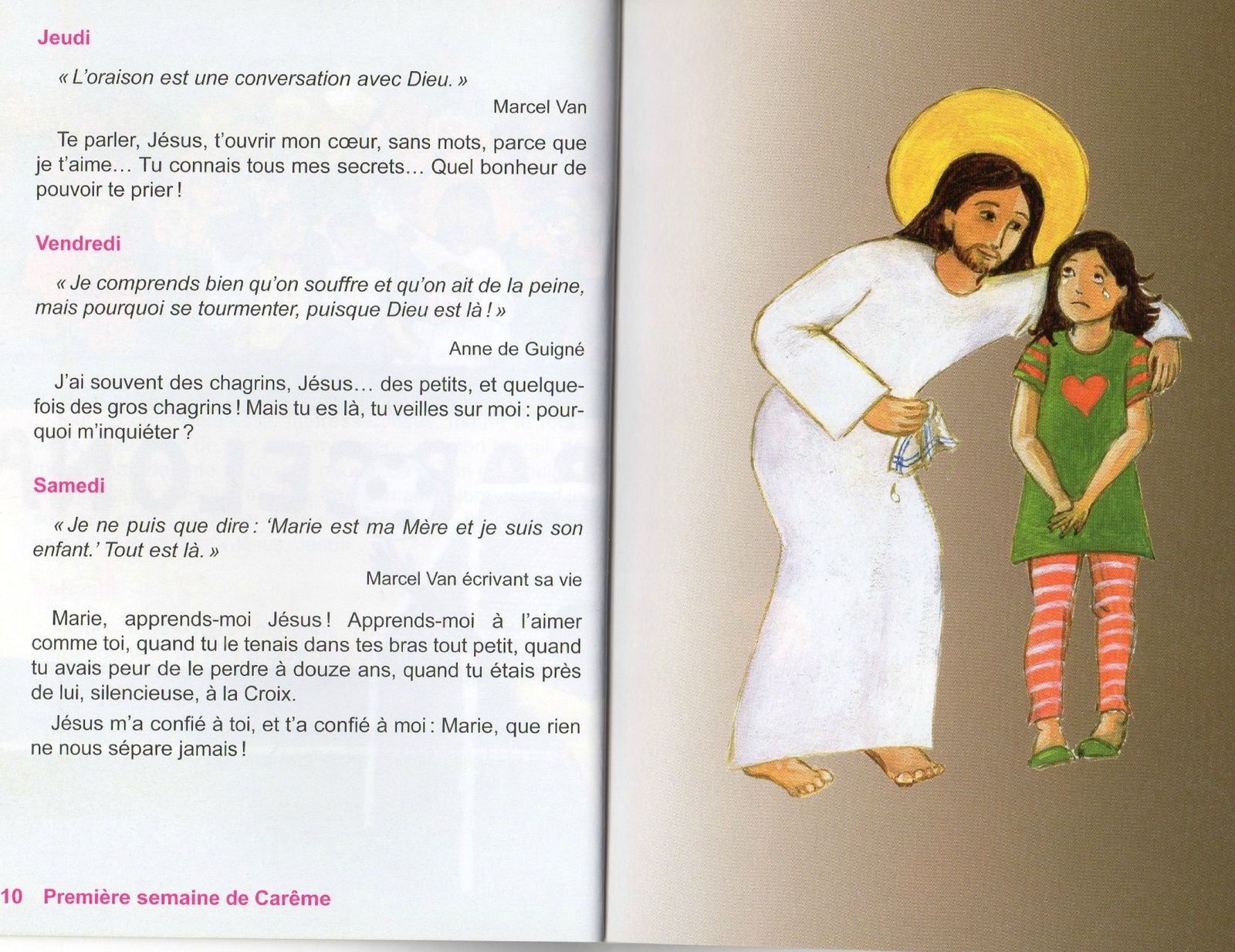 Jeudi

« L'oraison est une conversation avec Dieu. »

Marcel Van

Te parler, Jésus, t'ouvrir mon cœur, sans mots, parce que je t'aime… Tu connais tous mes secrets… Quel bonheur de pouvoir te prier !

Vendredi

« Je comprends bien qu'on souffre et qu'on ait de la peine, mais pourquoi se tourmenter, puisque Dieu est là ! »

Anne de Guigné

J'ai souvent des chagrins, Jésus… des petits, et quelquefois des gros chagrins ! Mais tu es là, tu veilles sur moi : pourquoi m'inquiéter ?

Samedi

« Je ne puis que dire : 'Marie est ma Mère et je suis son enfant.' Tout est là. »

Marcel Van écrivant sa vie

Marie, apprends-moi Jésus ! Apprends-moi à l'aimer comme toi, quand tu le tenais dans tes bras tout petit, quand tu avais peur de le perdre à douze ans, quand tu étais près de lui, silencieuse, à la Croix.

Jésus m'a confié à toi, et t'a confié à moi : Marie, que rien ne nous sépare jamais !

10 Première semaine de Carême